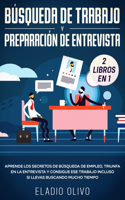 BÚSQUEDA DE TRABAJO
Y
PREPARACIÓN DE ENTREVISTA

2 LIBROS EN 1

APRENDE LOS SECRETOS DE BÚSQUEDA DE EMPLEO, TRIUNFA EN LA ENTREVISTA Y CONSIGUE ESE TRABAJO INCLUSO SI LLEVAS BUSCANDO MUCHO TIEMPO

ELADIO OLIVO